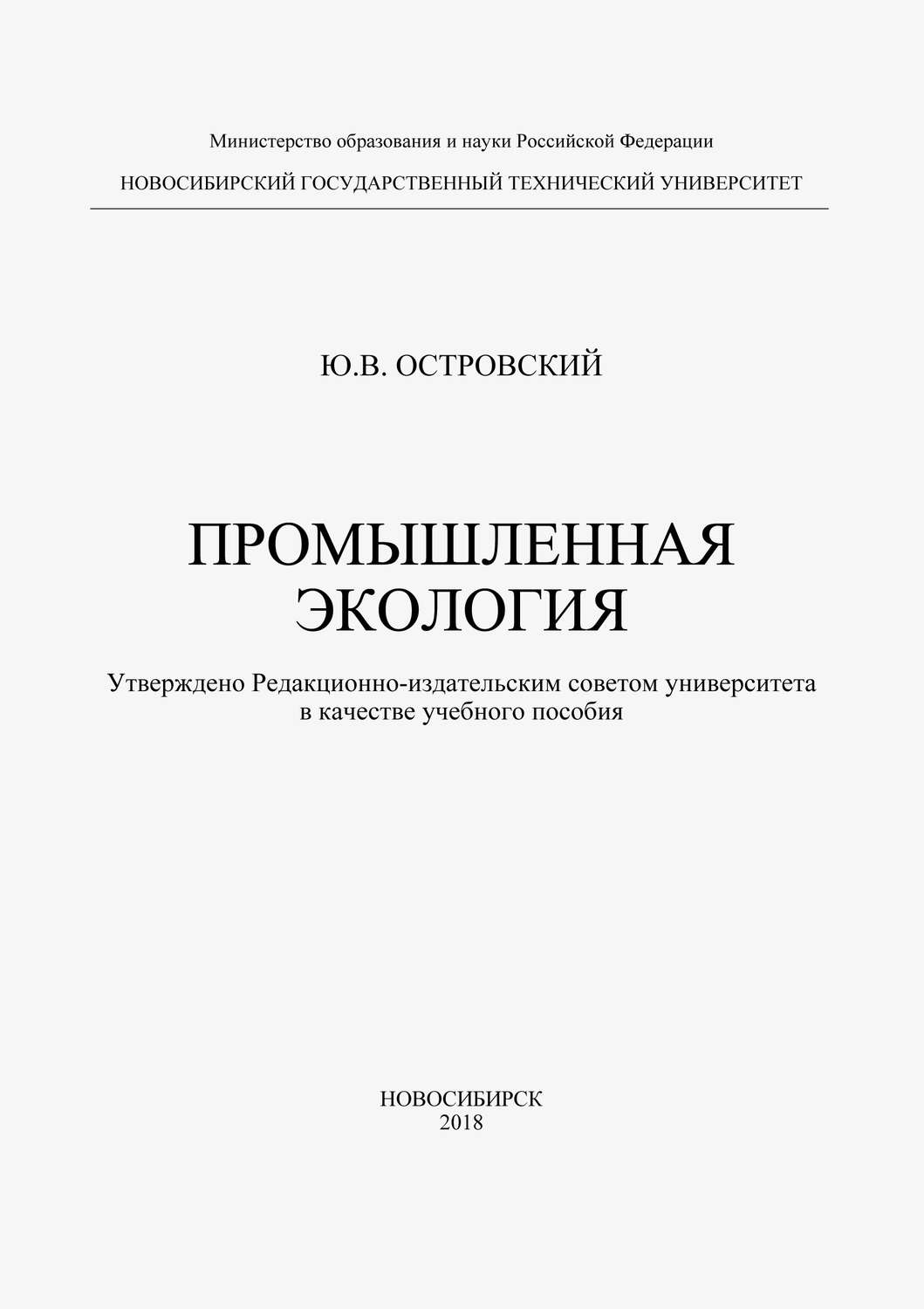 Министерство образования и науки Российской Федерации

НОВОСИБИРСКИЙ ГОСУДАРСТВЕННЫЙ ТЕХНИЧЕСКИЙ УНИВЕРСИТЕТ

Ю.В. ОСТРОВСКИЙ

ПРОМЫШЛЕННАЯ ЭКОЛОГИЯ

Утверждено Редакционно-издательским советом университета в качестве учебного пособия

НОВОСИБИРСК
2018